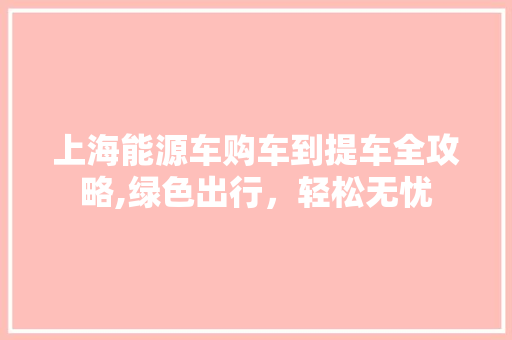 上海能源车购车到提车全攻略,绿色出行，轻松无忧